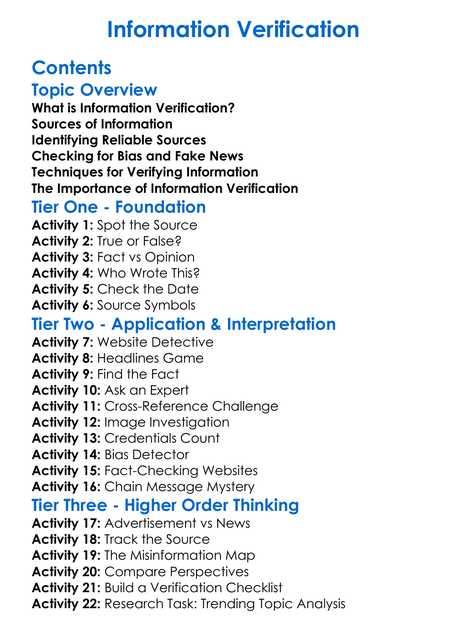 Information Verification

Contents

Topic Overview

What is Information Verification?
Sources of Information
Identifying Reliable Sources
Checking for Bias and Fake News
Techniques for Verifying Information
The Importance of Information Verification

Tier One - Foundation

Activity 1: Spot the Source
Activity 2: True or False?
Activity 3: Fact vs Opinion
Activity 4: Who Wrote This?
Activity 5: Check the Date
Activity 6: Source Symbols

Tier Two - Application & Interpretation

Activity 7: Website Detective
Activity 8: Headlines Game
Activity 9: Find the Fact
Activity 10: Ask an Expert
Activity 11: Cross-Reference Challenge
Activity 12: Image Investigation
Activity 13: Credentials Count
Activity 14: Bias Detector
Activity 15: Fact-Checking Websites
Activity 16: Chain Message Mystery

Tier Three - Higher Order Thinking

Activity 17: Advertisement vs News
Activity 18: Track the Source
Activity 19: The Misinformation Map
Activity 20: Compare Perspectives
Activity 21: Build a Verification Checklist
Activity 22: Research Task: Trending Topic Analysis